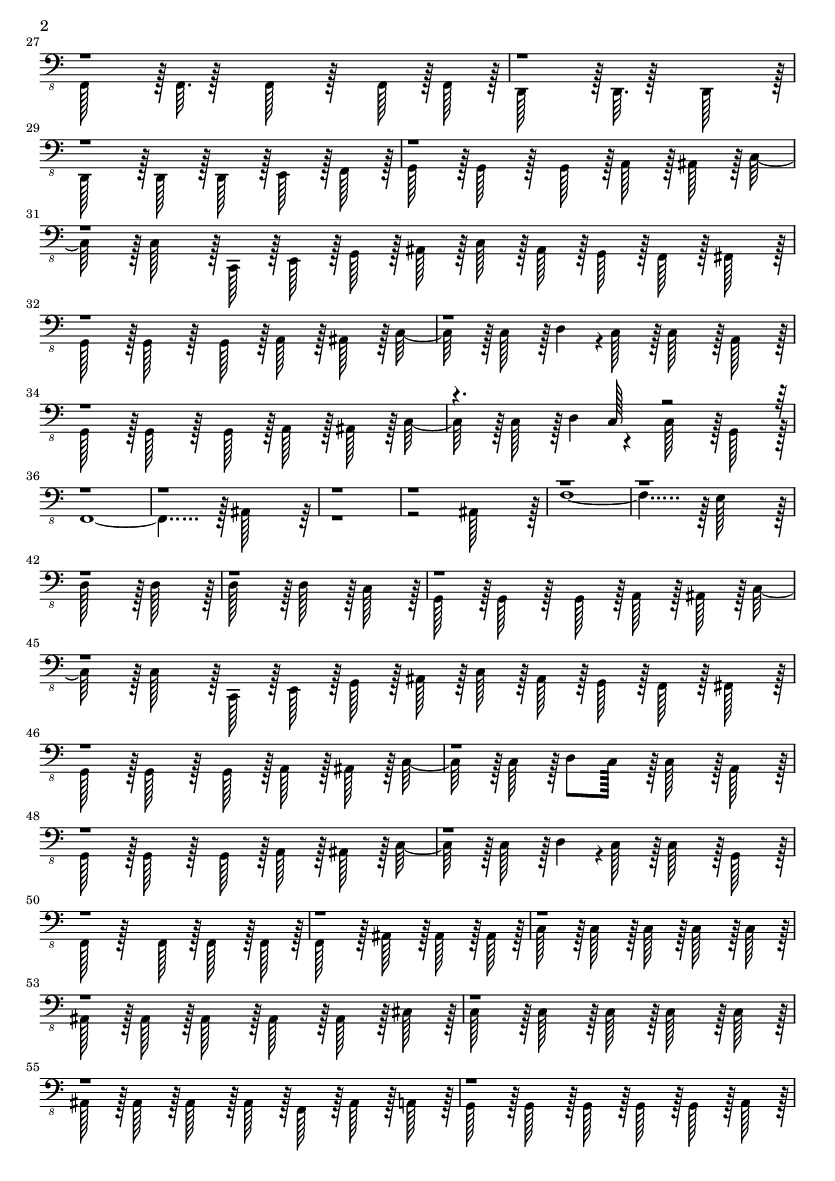 2

27

8

29

8

31

8

32

8

34

8

36

8

42

8

45

8

46

8

48

8

50

8

53

8

55

8